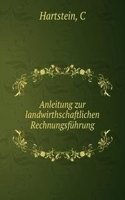 Hartstein, C

Anleitung zur landwirthschaftlichen Rechnungsführung